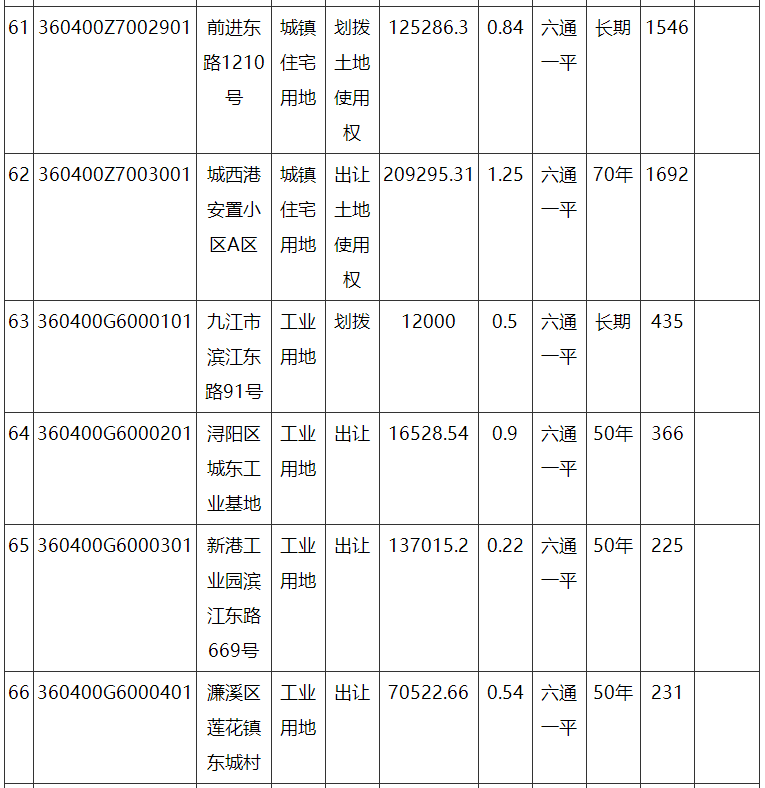 | 61 | 360400Z7002901 | 前进东路1210号 | 城镇住宅用地 | 划拨土地使用权 | 125286.3 | 0.84 | 六通一平 | 长期 | 1546 | |
|---|---|---|---|---|---|---|---|---|---|---|
| 62 | 360400Z7003001 | 城西港安置小区A区 | 城镇住宅用地 | 出让土地使用权 | 209295.31 | 1.25 | 六通一平 | 70年 | 1692 | |
| 63 | 360400G6000101 | 九江市滨江东路91号 | 工业用地 | 划拨 | 12000 | 0.5 | 六通一平 | 长期 | 435 | |
| 64 | 360400G6000201 | 浔阳区城东工业基地 | 工业用地 | 出让 | 16528.54 | 0.9 | 六通一平 | 50年 | 366 | |
| 65 | 360400G6000301 | 新港工业园滨江东路669号 | 工业用地 | 出让 | 137015.2 | 0.22 | 六通一平 | 50年 | 225 | |
| 66 | 360400G6000401 | 濂溪区莲花镇东城村 | 工业用地 | 出让 | 70522.66 | 0.54 | 六通一平 | 50年 | 231 | |